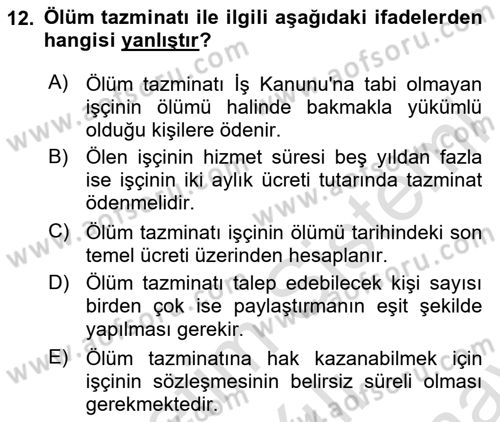 12. Ölüm tazminatı ile ilgili aşağıdaki ifadelerden hangisi yanlıştır?

A) Ölüm tazminatı İş Kanunu'na tabi olmayan işçinin ölümü halinde bakmakla yükümlü olduğu kişilere ödenir.

B) Ölen işçinin hizmet süresi beş yıldan fazla ise işçinin iki aylık ücreti tutarında tazminat ödenmelidir.

C) Ölüm tazminatı işçinin ölümü tarihindeki son temel ücreti üzerinden hesaplanır.

D) Ölüm tazminatı talep edebilecek kişi sayısı birden çok ise paylaştırmanın eşit şekilde yapılması gerekir.

E) Ölüm tazminatına hak kazanabilmek için işçinin sözleşmesinin belirsiz süreli olması gerekmektedir.

www.aofsoru.com